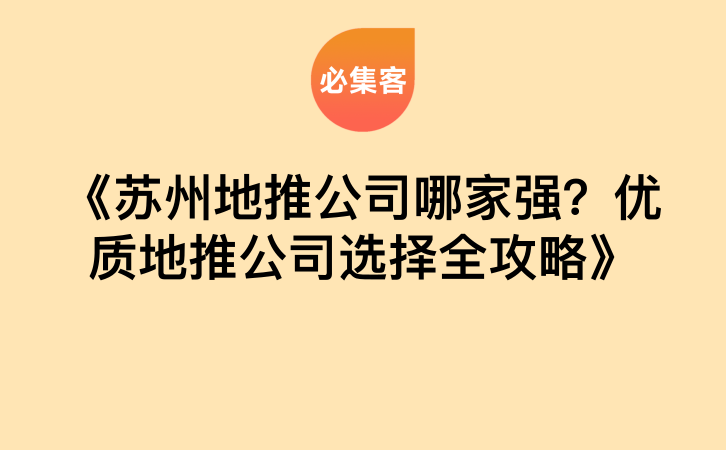 必集客

《苏州地推公司哪家强？优质地推公司选择全攻略》